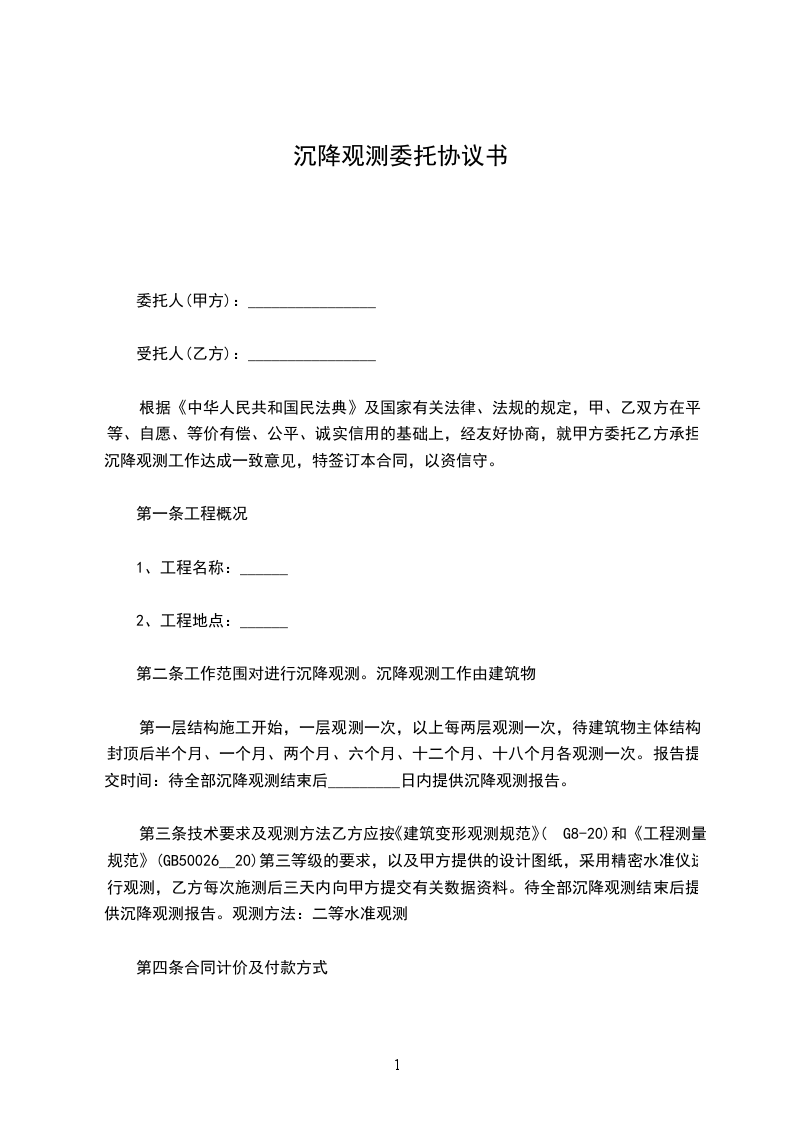 沉降观测委托协议书

委托人(甲方)：________________

受托人(乙方)：________________

根据《中华人民共和国民法典》及国家有关法律、法规的规定，甲、乙双方在平等、自愿、等价有偿、公平、诚实信用的基础上，经友好协商，就甲方委托乙方承担沉降观测工作达成一致意见，特签订本合同，以资信守。

第一条工程概况

1、工程名称：______

2、工程地点：______

第二条工作范围对进行沉降观测。沉降观测工作由建筑物

第一层结构施工开始，一层观测一次，以上每两层观测一次，待建筑物主体结构封顶后半个月、一个月、两个月、六个月、十二个月、十八个月各观测一次。报告提交时间：待全部沉降观测结束后_________日内提供沉降观测报告。

第三条技术要求及观测方法乙方应按《建筑变形观测规范》( G8-20)和《工程测量规范》(GB50026__20)第三等级的要求，以及甲方提供的设计图纸，采用精密水准仪进行观测，乙方每次施测后三天内向甲方提交有关数据资料。待全部沉降观测结束后提供沉降观测报告。观测方法：二等水准观测

第四条合同计价及付款方式

1